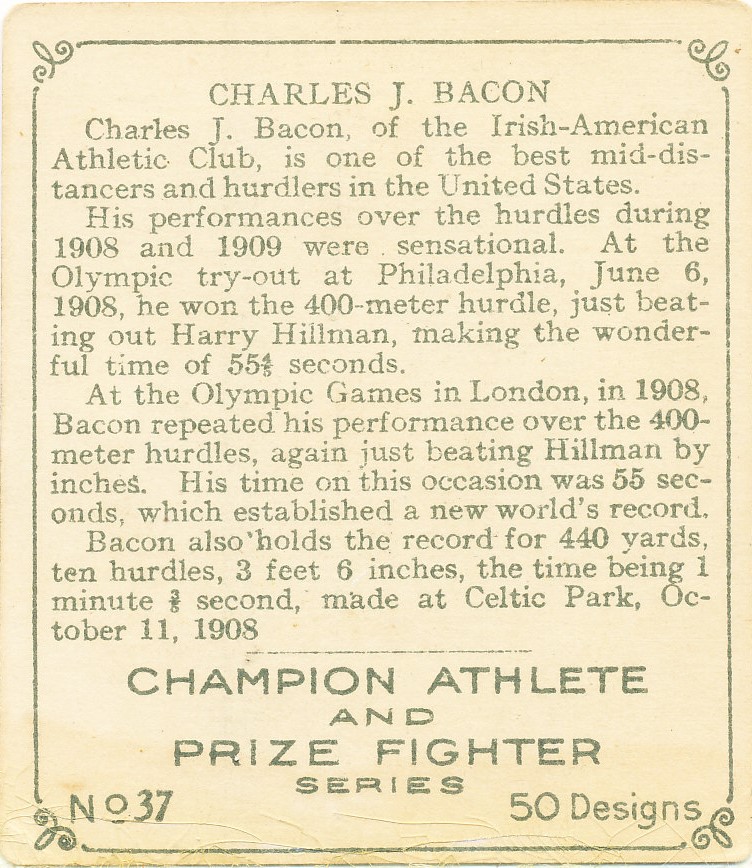 CHARLES J. BACON

Charles J. Bacon, of the Irish-American Athletic Club, is one of the best mid-distancers and hurdlers in the United States.

His performances over the hurdles during 1908 and 1909 were sensational. At the Olympic try-out at Philadelphia, June 6, 1908, he won the 400-meter hurdle, just beating out Harry Hillman, making the wonderful time of $55\frac{4}{5}$ seconds.

At the Olympic Games in London, in 1908, Bacon repeated his performance over the 400-meter hurdles, again just beating Hillman by inches. His time on this occasion was 55 seconds, which established a new world's record.

Bacon also holds the record for 440 yards, ten hurdles, 3 feet 6 inches, the time being 1 minute $\frac{3}{5}$ second, made at Celtic Park, October 11, 1908

CHAMPION ATHLETE
AND
PRIZE FIGHTER
SERIES

No 37

50 Designs